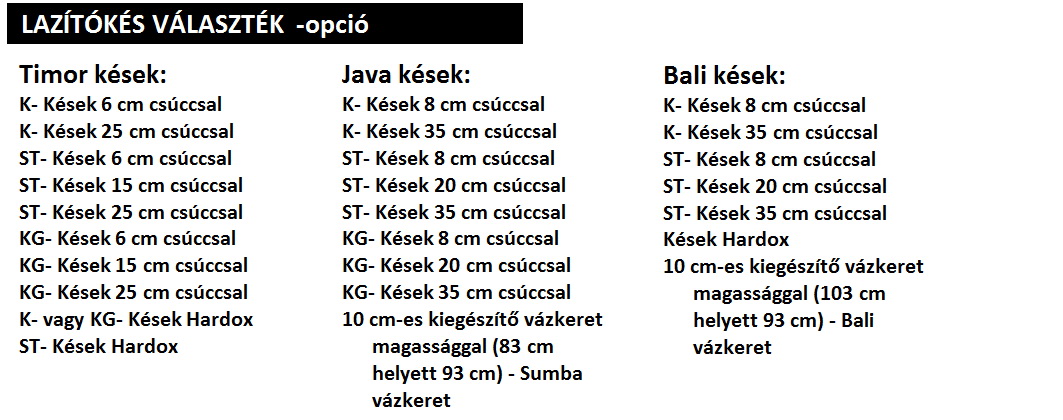 LAZÍTÓKÉS VÁLASZTÉK -opció

Timor kések:
K- Kések 6 cm csúccsal
K- Kések 25 cm csúccsal
ST- Kések 6 cm csúccsal
ST- Kések 15 cm csúccsal
ST- Kések 25 cm csúccsal
KG- Kések 6 cm csúccsal
KG- Kések 15 cm csúccsal
KG- Kések 25 cm csúccsal
K- vagy KG- Kések Hardox
ST- Kések Hardox

Java kések:
K- Kések 8 cm csúccsal
K- Kések 35 cm csúccsal
ST- Kések 8 cm csúccsal
ST- Kések 20 cm csúccsal
ST- Kések 35 cm csúccsal
KG- Kések 8 cm csúccsal
KG- Kések 20 cm csúccsal
KG- Kések 35 cm csúccsal
10 cm-es kiegészítő vázkeret magassággal (83 cm helyett 93 cm) - Sumba vázkeret

Bali kések:
K- Kések 8 cm csúccsal
K- Kések 35 cm csúccsal
ST- Kések 8 cm csúccsal
ST- Kések 20 cm csúccsal
ST- Kések 35 cm csúccsal
Kések Hardox
10 cm-es kiegészítő vázkeret magassággal (103 cm helyett 93 cm) - Bali vázkeret